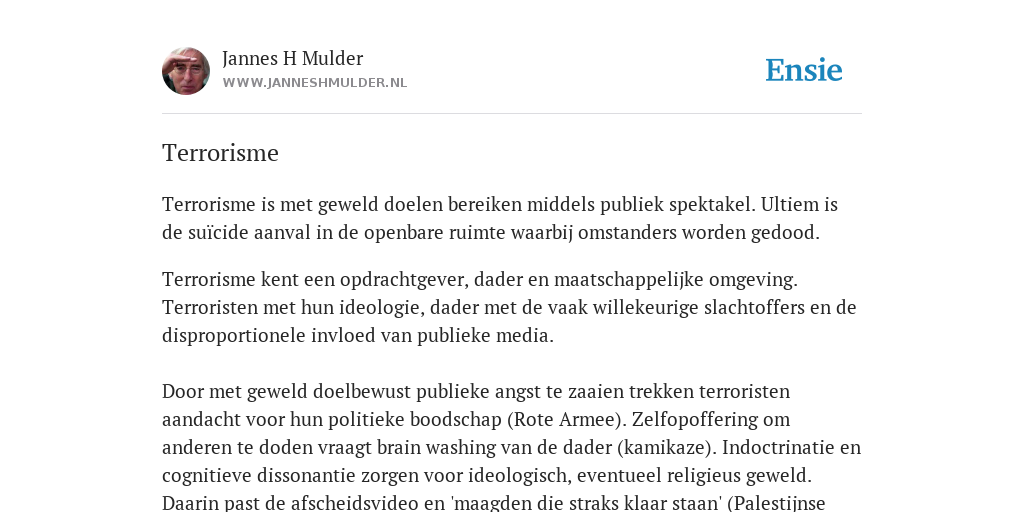 Jannes H Mulder
WWW.JANNESHMULDER.NL

Ensie

Terrorisme

Terrorisme is met geweld doelen bereiken middels publiek spektakel. Ultiem is de suïcide aanval in de openbare ruimte waarbij omstanders worden gedood.

Terrorisme kent een opdrachtgever, dader en maatschappelijke omgeving. Terroristen met hun ideologie, dader met de vaak willekeurige slachtoffers en de disproportionele invloed van publieke media.

Door met geweld doelbewust publieke angst te zaaien trekken terroristen aandacht voor hun politieke boodschap (Rote Armee). Zelfopoffering om anderen te doden vraagt brain washing van de dader (kamikaze). Indoctrinatie en cognitieve dissonantie zorgen voor ideologisch, eventueel religieus geweld. Daarin past de afscheidsvideo en 'maagden die straks klaar staan' (Palestijnse